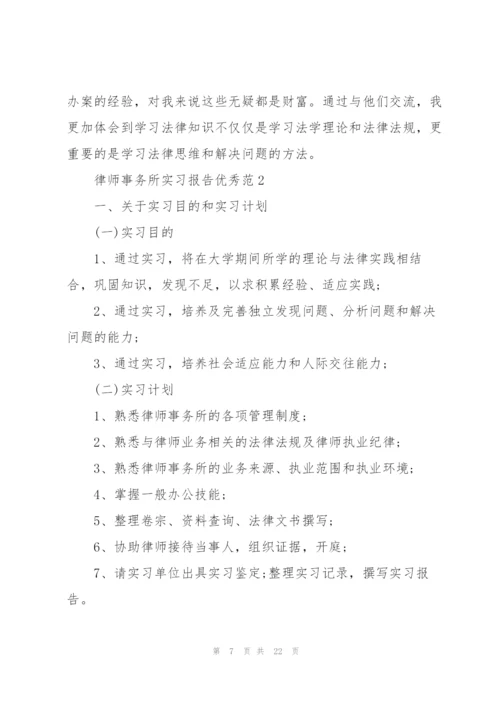 办案的经验，对我来说这些无疑都是财富。通过与他们交流，我更加体会到学习法律知识不仅仅是学习法学理论和法律法规，更重要的是学习法律思维和解决问题的方法。

律师事务所实习报告优秀范2

一、关于实习目的和实习计划

(一)实习目的

1、通过实习，将在大学期间所学的理论与法律实践相结合，巩固知识，发现不足，以求积累经验、适应实践；

2、通过实习，培养及完善独立发现问题、分析问题和解决问题的能力；

3、通过实习，培养社会适应能力和人际交往能力；

(二)实习计划

1、熟悉律师事务所的各项管理制度；

2、熟悉与律师业务相关的法律法规及律师执业纪律；

3、熟悉律师事务所的业务来源、执业范围和执业环境；

4、掌握一般办公技能；

5、整理卷宗、资料查询、法律文书撰写；

6、协助律师接待当事人，组织证据，开庭；

7、请实习单位出具实习鉴定;整理实习记录，撰写实习报告。

第 7 页 共 22 页